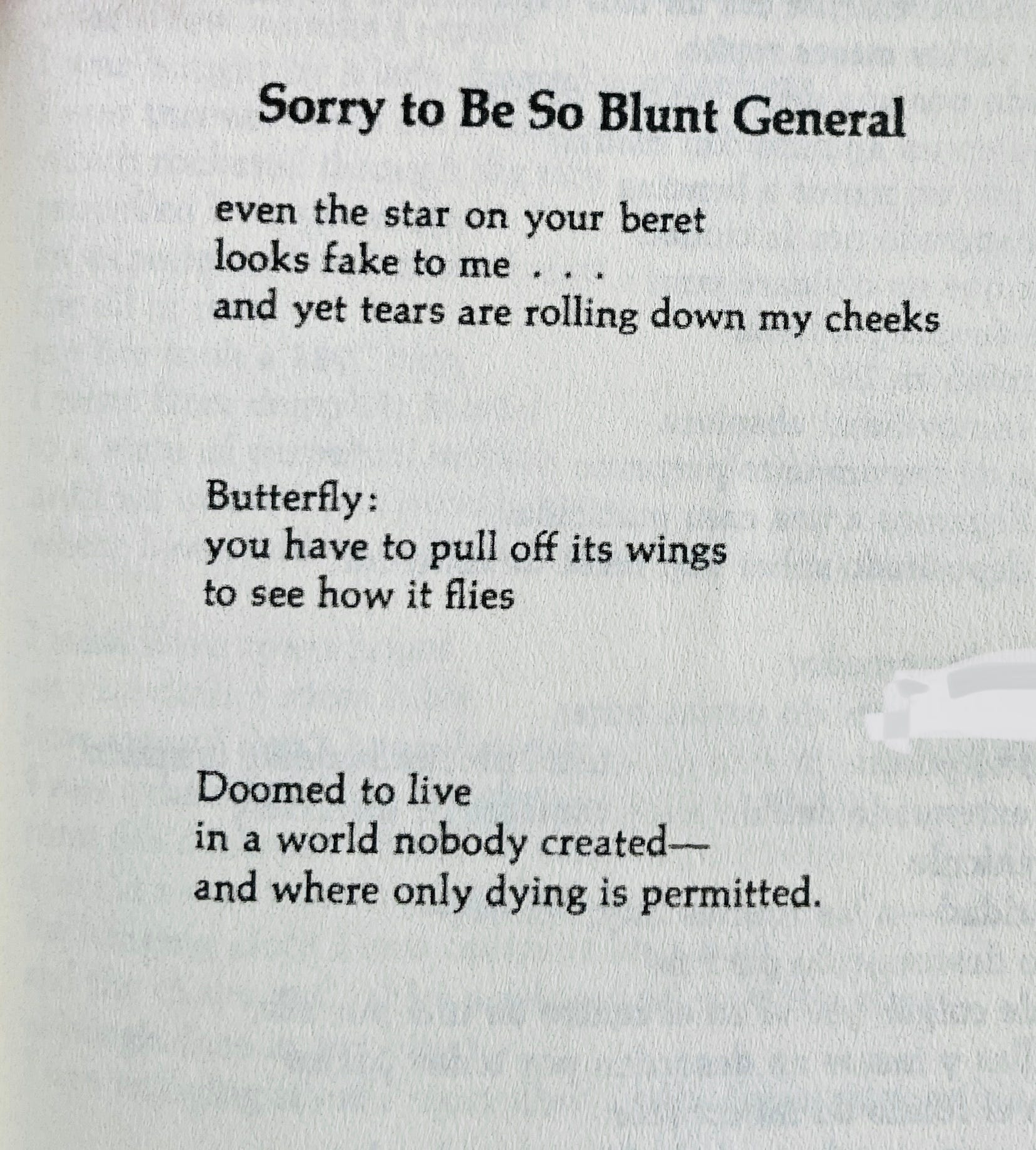 Sorry to Be So Blunt General

even the star on your beret
looks fake to me . . .
and yet tears are rolling down my cheeks

Butterfly:
you have to pull off its wings
to see how it flies

Doomed to live
in a world nobody created—
and where only dying is permitted.